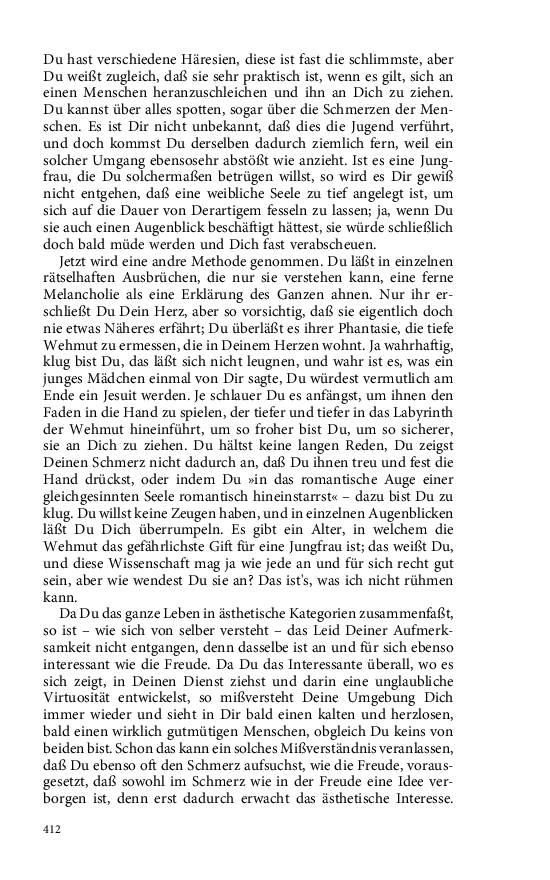 Du hast verschiedene Häresien, diese ist fast die schlimmste, aber Du weißt zugleich, daß sie sehr praktisch ist, wenn es gilt, sich an einen Menschen heranzuschleichen und ihn an Dich zu ziehen. Du kannst über alles spotten, sogar über die Schmerzen der Menschen. Es ist Dir nicht unbekannt, daß dies die Jugend verführt, und doch kommst Du derselben dadurch ziemlich fern, weil ein solcher Umgang ebensosehr abstößt wie anzieht. Ist es eine Jungfrau, die Du solchermaßen betrügen willst, so wird es Dir gewiß nicht entgehen, daß eine weibliche Seele zu tief angelegt ist, um sich auf die Dauer von Derartigem fesseln zu lassen; ja, wenn Du sie auch einen Augenblick beschäftigt hättest, sie würde schließlich doch bald müde werden und Dich fast verabscheuen.

Jetzt wird eine andre Methode genommen. Du läßt in einzelnen rätselhaften Ausbrüchen, die nur sie verstehen kann, eine ferne Melancholie als eine Erklärung des Ganzen ahnen. Nur ihr erschließt Du Dein Herz, aber so vorsichtig, daß sie eigentlich doch nie etwas Näheres erfährt; Du überläßt es ihrer Phantasie, die tiefe Wehmut zu ermessen, die in Deinem Herzen wohnt. Ja wahrhaftig, klug bist Du, das läßt sich nicht leugnen, und wahr ist es, was ein junges Mädchen einmal von Dir sagte, Du würdest vermutlich am Ende ein Jesuit werden. Je schlauer Du es anfängst, um ihnen den Faden in die Hand zu spielen, der tiefer und tiefer in das Labyrinth der Wehmut hineinführt, um so froher bist Du, um so sicherer, sie an Dich zu ziehen. Du hältst keine langen Reden, Du zeigst Deinen Schmerz nicht dadurch an, daß Du ihnen treu und fest die Hand drückst, oder indem Du »in das romantische Auge einer gleichgesinnten Seele romantisch hineinstarrst« – dazu bist Du zu klug. Du willst keine Zeugen haben, und in einzelnen Augenblicken läßt Du Dich überrumpeln. Es gibt ein Alter, in welchem die Wehmut das gefährlichste Gift für eine Jungfrau ist; das weißt Du, und diese Wissenschaft mag ja wie jede an und für sich recht gut sein, aber wie wendest Du sie an? Das ist's, was ich nicht rühmen kann.

Da Du das ganze Leben in ästhetische Kategorien zusammenfaßt, so ist – wie sich von selber versteht – das Leid Deiner Aufmerksamkeit nicht entgangen, denn dasselbe ist an und für sich ebenso interessant wie die Freude. Da Du das Interessante überall, wo es sich zeigt, in Deinen Dienst ziehst und darin eine unglaubliche Virtuosität entwickelst, so mißversteht Deine Umgebung Dich immer wieder und sieht in Dir bald einen kalten und herzlosen, bald einen wirklich gutmütigen Menschen, obgleich Du keins von beiden bist. Schon das kann ein solches Mißverständnis veranlassen, daß Du ebenso oft den Schmerz aufsuchst, wie die Freude, vorausgesetzt, daß sowohl im Schmerz wie in der Freude eine Idee verborgen ist, denn erst dadurch erwacht das ästhetische Interesse.

412